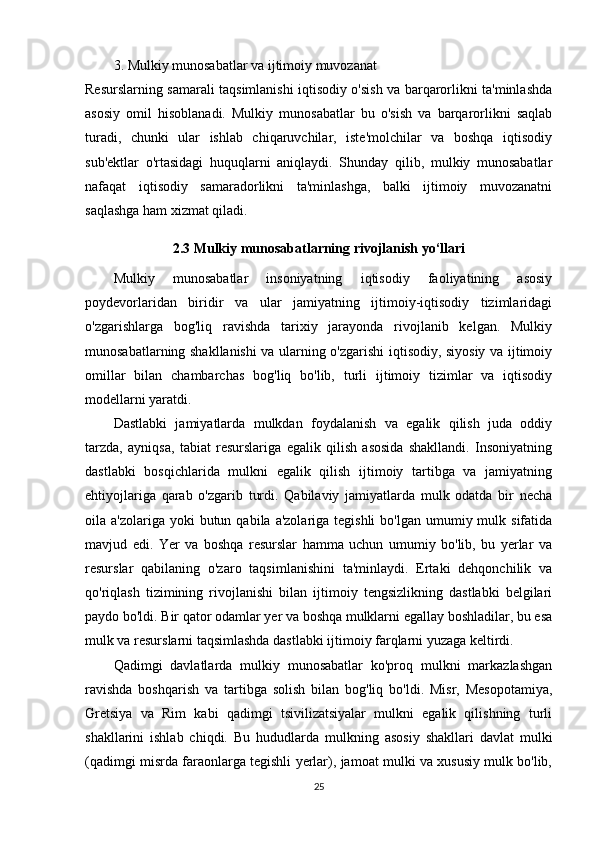 3. Mulkiy munosabatlar va ijtimoiy muvozanat

Resurslarning samarali taqsimlanishi iqtisodiy o'sish va barqarorlikni ta'minlashda asosiy omil hisoblanadi. Mulkiy munosabatlar bu o'sish va barqarorlikni saqlab turadi, chunki ular ishlab chiqaruvchilar, iste'molchilar va boshqa iqtisodiy sub'ektlar o'rtasidagi huquqlarni aniqlaydi. Shunday qilib, mulkiy munosabatlar nafaqat iqtisodiy samaradorlikni ta'minlashga, balki ijtimoiy muvozanatni saqlashga ham xizmat qiladi.

2.3 Mulkiy munosabatlarning rivojlanish yo‘llari

Mulkiy munosabatlar insoniyatning iqtisodiy faoliyatining asosiy poydevorlaridan biridir va ular jamiyatning ijtimoiy-iqtisodiy tizimlaridagi o'zgarishlarga bog'liq ravishda tarixiy jarayonda rivojlanib kelgan. Mulkiy munosabatlarning shakllanishi va ularning o'zgarishi iqtisodiy, siyosiy va ijtimoiy omillar bilan chambarchas bog'liq bo'lib, turli ijtimoiy tizimlar va iqtisodiy modellarni yaratdi.

Dastlabki jamiyatlarda mulkdan foydalanish va egalik qilish juda oddiy tarzda, ayniqsa, tabiat resurslariga egalik qilish asosida shakllandi. Insoniyatning dastlabki bosqichlarida mulkni egalik qilish ijtimoiy tartibga va jamiyatning ehtiyojlariga qarab o'zgarib turdi. Qabilaviy jamiyatlarda mulk odatda bir necha oila a'zolariga yoki butun qabila a'zolariga tegishli bo'lgan umumiy mulk sifatida mavjud edi. Yer va boshqa resurslar hamma uchun umumiy bo'lib, bu yerlar va resurslar qabilaning o'zaro taqsimlanishini ta'minlaydi. Ertaki dehqonchilik va qo'riqlash tizimining rivojlanishi bilan ijtimoiy tengsizlikning dastlabki belgilari paydo bo'ldi. Bir qator odamlar yer va boshqa mulklarni egallay boshladilar, bu esa mulk va resurslarni taqsimlashda dastlabki ijtimoiy farqlarni yuzaga keltirdi.

Qadimgi davlatlarda mulkiy munosabatlar ko'proq mulkni markazlashgan ravishda boshqarish va tartibga solish bilan bog'liq bo'ldi. Misr, Mesopotamiya, Gretsiya va Rim kabi qadimgi tsivilizatsiyalar mulkni egalik qilishning turli shakllarini ishlab chiqdi. Bu hududlarda mulkning asosiy shakllari davlat mulki (qadimgi misrda faraonlarga tegishli yerlar), jamoat mulki va xususiy mulk bo'lib,

25